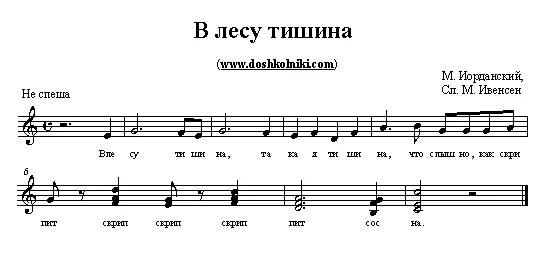 В лесу тишина

(www.doshkolniki.com)

М. Иорданский,
Сл. М. Ивенсен

Не спеша

Вле су ти ши на, та ка я ти ши на, что слыш но, как скри

6

пит скрип скрип скрип пит сос на.